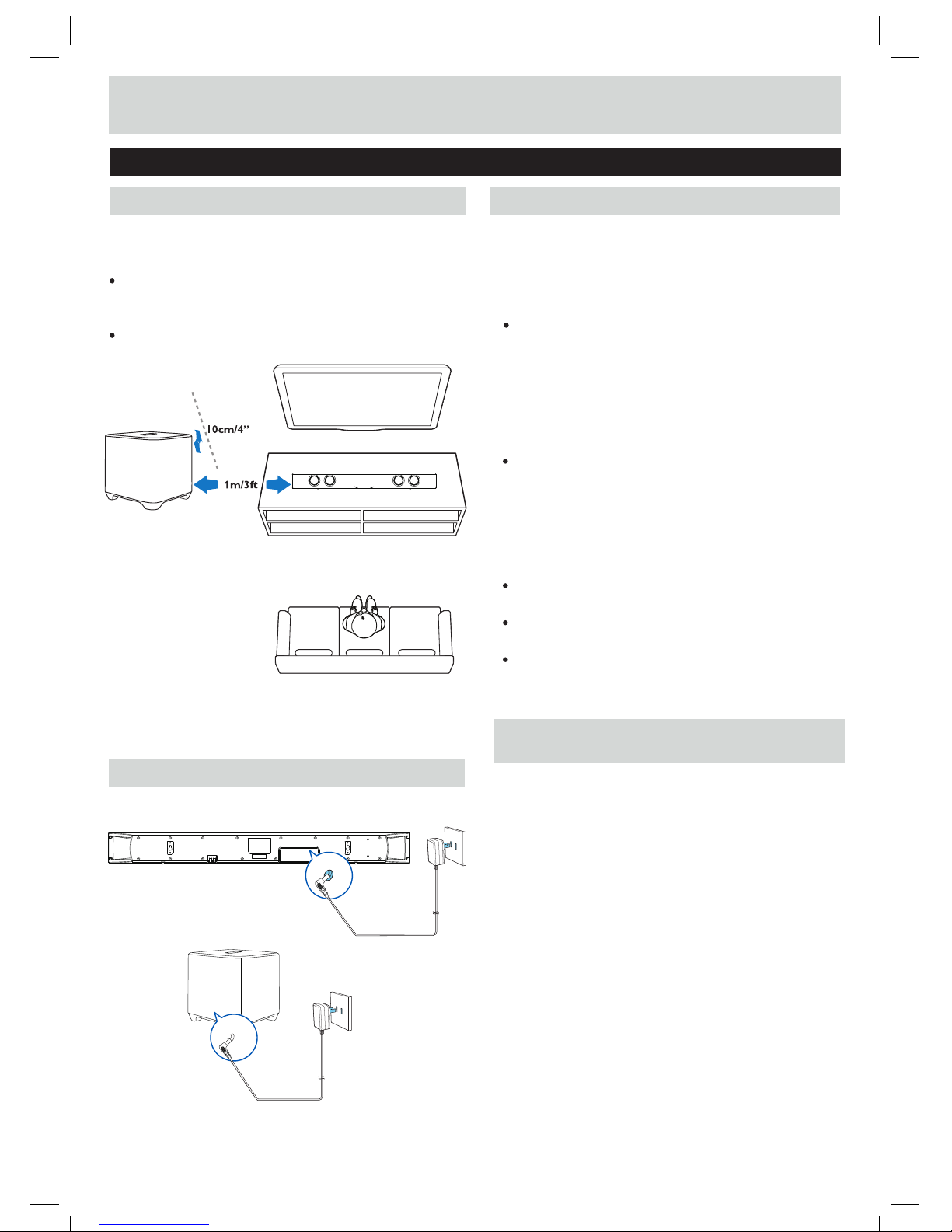 10cm/4"

1m/3ft